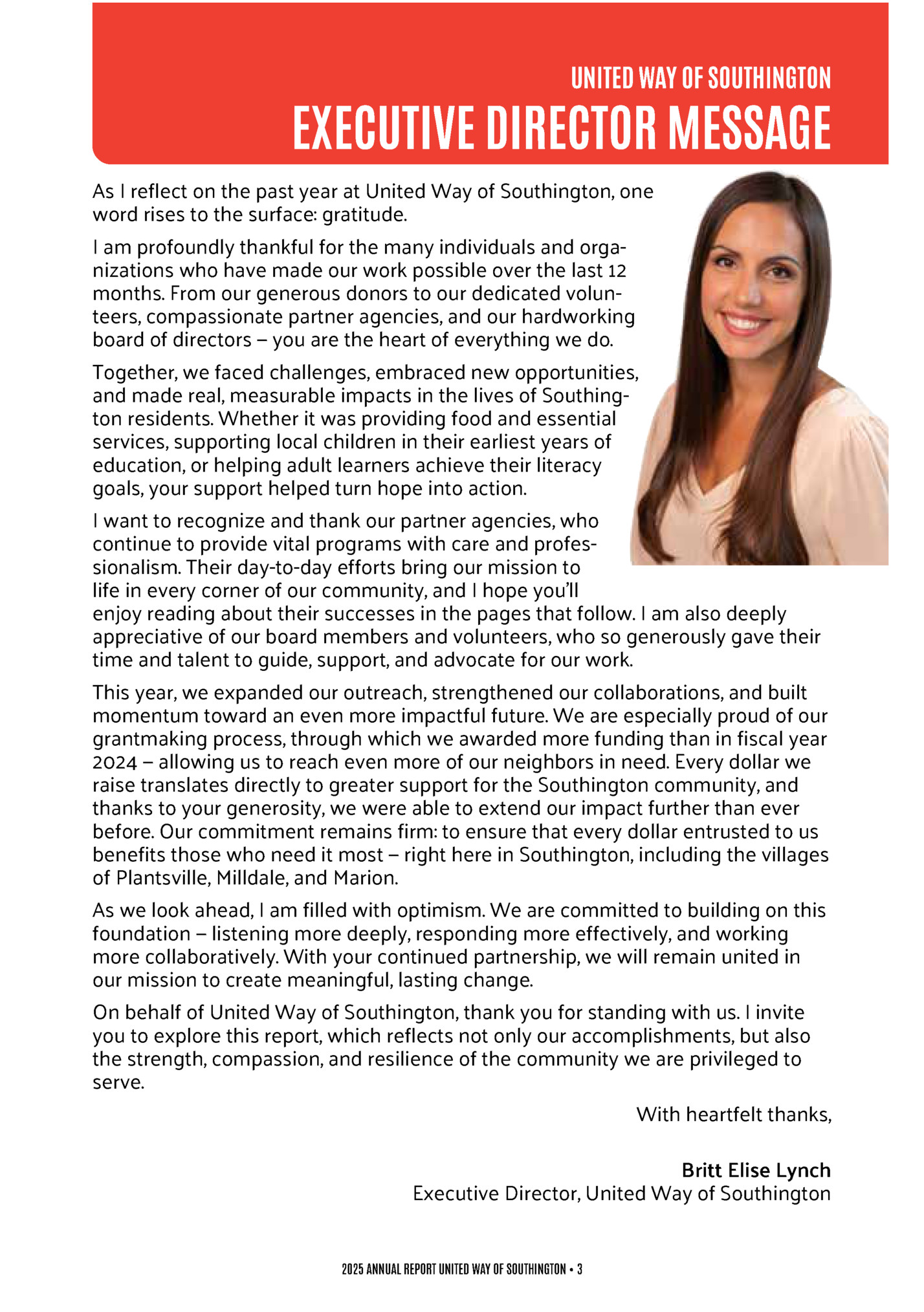 UNITED WAY OF SOUTHINGTON
EXECUTIVE DIRECTOR MESSAGE

As I reflect on the past year at United Way of Southington, one word rises to the surface: gratitude.

I am profoundly thankful for the many individuals and organizations who have made our work possible over the last 12 months. From our generous donors to our dedicated volunteers, compassionate partner agencies, and our hardworking board of directors – you are the heart of everything we do.

Together, we faced challenges, embraced new opportunities, and made real, measurable impacts in the lives of Southington residents. Whether it was providing food and essential services, supporting local children in their earliest years of education, or helping adult learners achieve their literacy goals, your support helped turn hope into action.

I want to recognize and thank our partner agencies, who continue to provide vital programs with care and professionalism. Their day-to-day efforts bring our mission to life in every corner of our community, and I hope you'll enjoy reading about their successes in the pages that follow. I am also deeply appreciative of our board members and volunteers, who so generously gave their time and talent to guide, support, and advocate for our work.

This year, we expanded our outreach, strengthened our collaborations, and built momentum toward an even more impactful future. We are especially proud of our grantmaking process, through which we awarded more funding than in fiscal year 2024 – allowing us to reach even more of our neighbors in need. Every dollar we raise translates directly to greater support for the Southington community, and thanks to your generosity, we were able to extend our impact further than ever before. Our commitment remains firm: to ensure that every dollar entrusted to us benefits those who need it most – right here in Southington, including the villages of Plantsville, Milldale, and Marion.

As we look ahead, I am filled with optimism. We are committed to building on this foundation – listening more deeply, responding more effectively, and working more collaboratively. With your continued partnership, we will remain united in our mission to create meaningful, lasting change.

On behalf of United Way of Southington, thank you for standing with us. I invite you to explore this report, which reflects not only our accomplishments, but also the strength, compassion, and resilience of the community we are privileged to serve.

With heartfelt thanks,

Britt Elise Lynch
Executive Director, United Way of Southington

2025 ANNUAL REPORT UNITED WAY OF SOUTHINGTON • 3